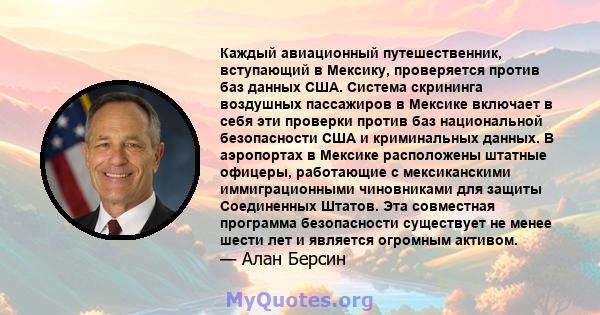 Каждый авиационный путешественник, вступающий в Мексику, проверяется против баз данных США. Система скрининга воздушных пассажиров в Мексике включает в себя эти проверки против баз национальной безопасности США и криминальных данных. В аэропортах в Мексике расположены штатные офицеры, работающие с мексиканскими иммиграционными чиновниками для защиты Соединенных Штатов. Эта совместная программа безопасности существует не менее шести лет и является огромным активом.
— Алан Берсин

MyQuotes.org